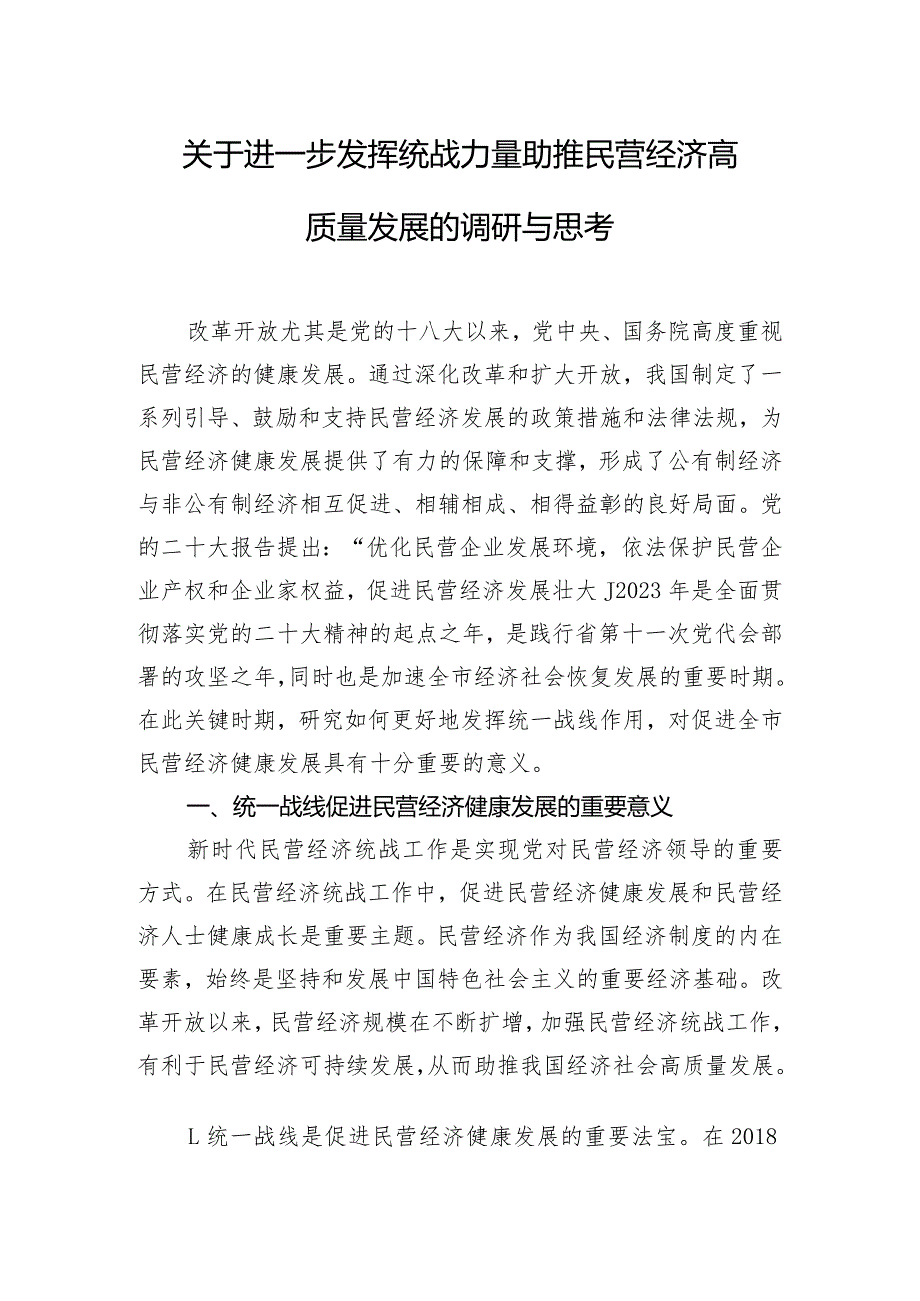 关于进一步发挥统战力量助推民营经济高质量发展的调研与思考

改革开放尤其是党的十八大以来，党中央、国务院高度重视民营经济的健康发展。通过深化改革和扩大开放，我国制定了一系列引导、鼓励和支持民营经济发展的政策措施和法律法规，为民营经济健康发展提供了有力的保障和支撑，形成了公有制经济与非公有制经济相互促进、相辅相成、相得益彰的良好局面。党的二十大报告提出：“优化民营企业发展环境，依法保护民营企业产权和企业家权益，促进民营经济发展壮大J2023年是全面贯彻落实党的二十大精神的起点之年，是践行省第十一次党代会部署的攻坚之年，同时也是加速全市经济社会恢复发展的重要时期。在此关键时期，研究如何更好地发挥统一战线作用，对促进全市民营经济健康发展具有十分重要的意义。

一、统一战线促进民营经济健康发展的重要意义

新时代民营经济统战工作是实现党对民营经济领导的重要方式。在民营经济统战工作中，促进民营经济健康发展和民营经济人士健康成长是重要主题。民营经济作为我国经济制度的内在要素，始终是坚持和发展中国特色社会主义的重要经济基础。改革开放以来，民营经济规模在不断扩增，加强民营经济统战工作，有利于民营经济可持续发展，从而助推我国经济社会高质量发展。

L统一战线是促进民营经济健康发展的重要法宝。在2018